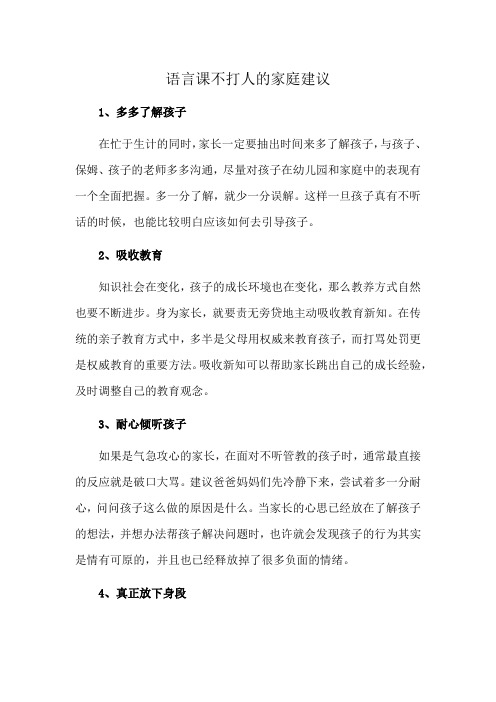 语言课不打人的家庭建议

1、多多了解孩子

在忙于生计的同时，家长一定要抽出时间来多了解孩子，与孩子、保姆、孩子的老师多多沟通，尽量对孩子在幼儿园和家庭中的表现有一个全面把握。多一分了解，就少一分误解。这样一旦孩子真有不听话的时候，也能比较明白应该如何去引导孩子。

2、吸收教育

知识社会在变化，孩子的成长环境也在变化，那么教养方式自然也要不断进步。身为家长，就要责无旁贷地主动吸收教育新知。在传统的亲子教育方式中，多半是父母用权威来教育孩子，而打骂处罚更是权威教育的重要方法。吸收新知可以帮助家长跳出自己的成长经验，及时调整自己的教育观念。

3、耐心倾听孩子

如果是气急攻心的家长，在面对不听管教的孩子时，通常最直接的反应就是破口大骂。建议爸爸妈妈们先冷静下来，尝试着多一分耐心，问问孩子这么做的原因是什么。当家长的心思已经放在了解孩子的想法，并想办法帮孩子解决问题时，也许就会发现孩子的行为其实是情有可原的，并且也已经释放掉了很多负面的情绪。

4、真正放下身段